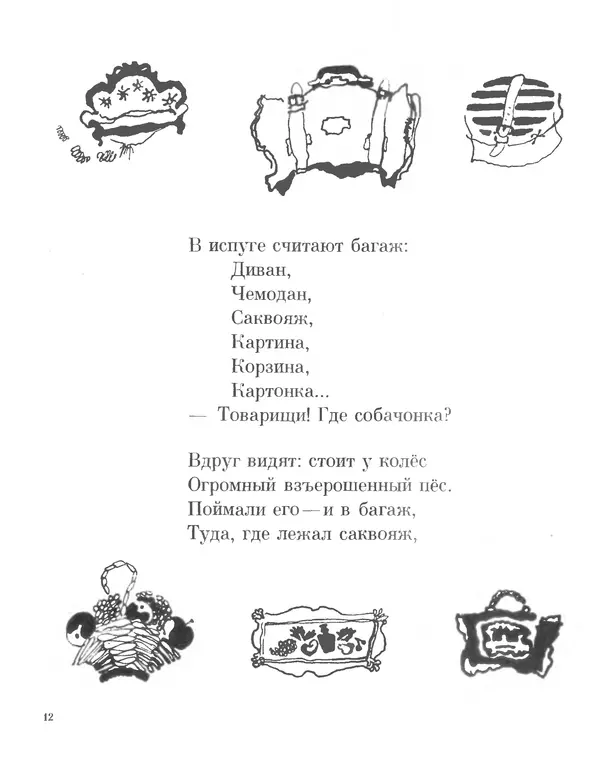 В испуге считают багаж:
Диван,
Чемодан,
Саквояж,
Картина,
Корзина,
Картонка...
— Товарищи! Где собачонка?

Вдруг видят: стоит у колёс
Огромный взъерошенный пёс.
Поймали его — и в багаж,
Туда, где лежал саквояж,

12